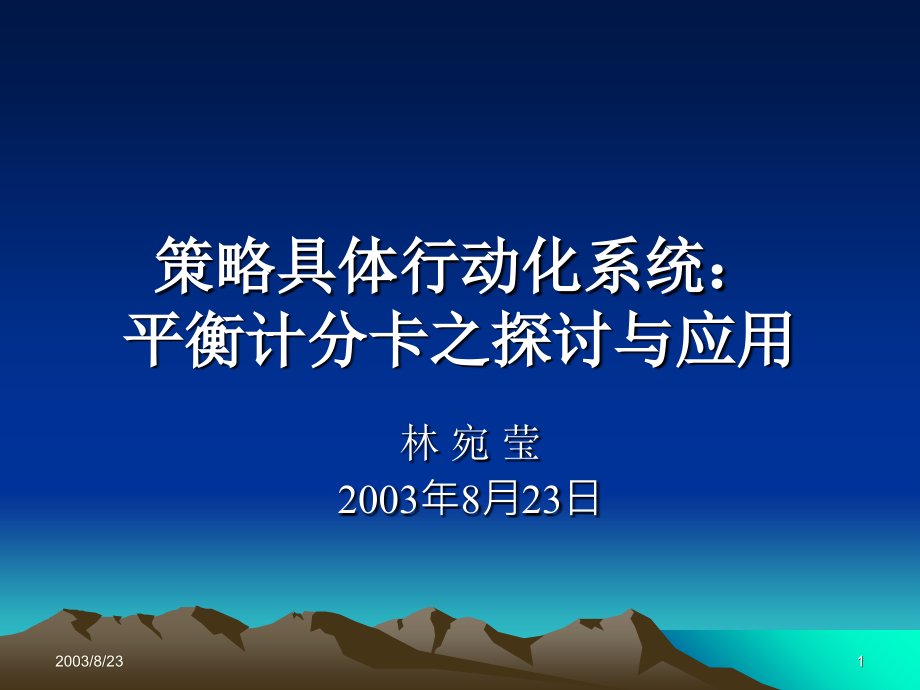 策略具体行动化系统：
平衡计分卡之探讨与应用

林 宛 莹
2003年8月23日

2003/8/23

1